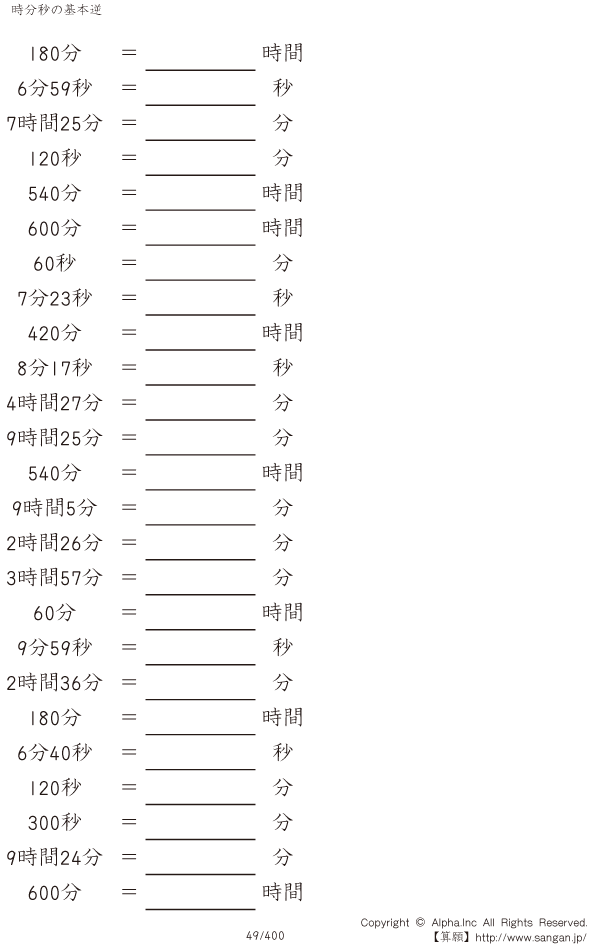 時分秒の基本逆

180分 ＝ ＿＿＿＿ 時間
6分59秒 ＝ ＿＿＿＿ 秒
7時間25分 ＝ ＿＿＿＿ 分
120秒 ＝ ＿＿＿＿ 分
540分 ＝ ＿＿＿＿ 時間
600分 ＝ ＿＿＿＿ 時間
60秒 ＝ ＿＿＿＿ 分
7分23秒 ＝ ＿＿＿＿ 秒
420分 ＝ ＿＿＿＿ 時間
8分17秒 ＝ ＿＿＿＿ 秒
4時間27分 ＝ ＿＿＿＿ 分
9時間25分 ＝ ＿＿＿＿ 分
540分 ＝ ＿＿＿＿ 時間
9時間5分 ＝ ＿＿＿＿ 分
2時間26分 ＝ ＿＿＿＿ 分
3時間57分 ＝ ＿＿＿＿ 分
60分 ＝ ＿＿＿＿ 時間
9分59秒 ＝ ＿＿＿＿ 秒
2時間36分 ＝ ＿＿＿＿ 分
180分 ＝ ＿＿＿＿ 時間
6分40秒 ＝ ＿＿＿＿ 秒
120秒 ＝ ＿＿＿＿ 分
300秒 ＝ ＿＿＿＿ 分
9時間24分 ＝ ＿＿＿＿ 分
600分 ＝ ＿＿＿＿ 時間

49/400

Copyright © Alpha.Inc All Rights Reserved.
【算願】http://www.sangan.jp/